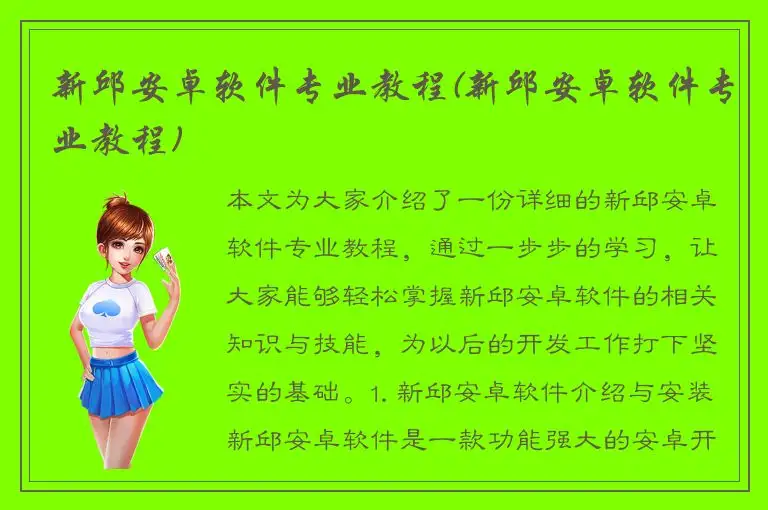 新邱安卓软件专业教程(新邱安卓软件专业教程)

本文为大家介绍了一份详细的新邱安卓软件专业教程，通过一步步的学习，让大家能够轻松掌握新邱安卓软件的相关知识与技能，为以后的开发工作打下坚实的基础。1. 新邱安卓软件介绍与安装 新邱安卓软件是一款功能强大的安卓开